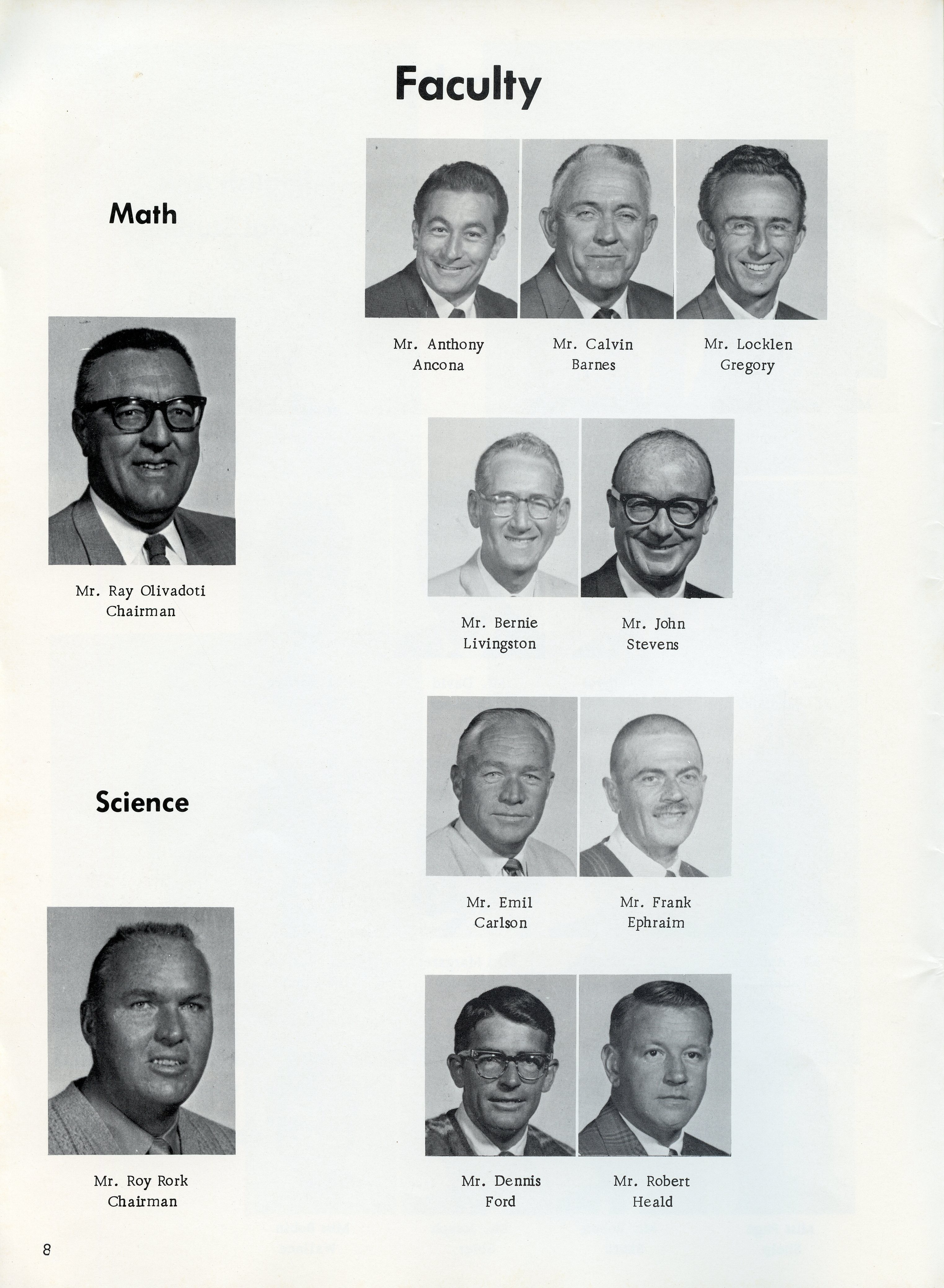 Faculty

Math

Mr. Anthony Ancona

Mr. Calvin Barnes

Mr. Locklen Gregory

Mr. Ray Olivadoti Chairman

Mr. Bernie Livingston

Mr. John Stevens

Science

Mr. Emil Carlson

Mr. Frank Ephraim

Mr. Roy Rork Chairman

Mr. Dennis Ford

Mr. Robert Heald

8